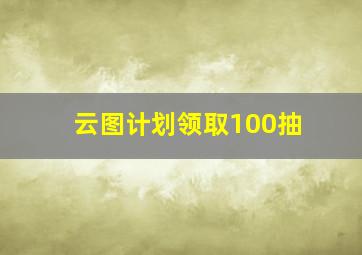 云图计划领取100抽